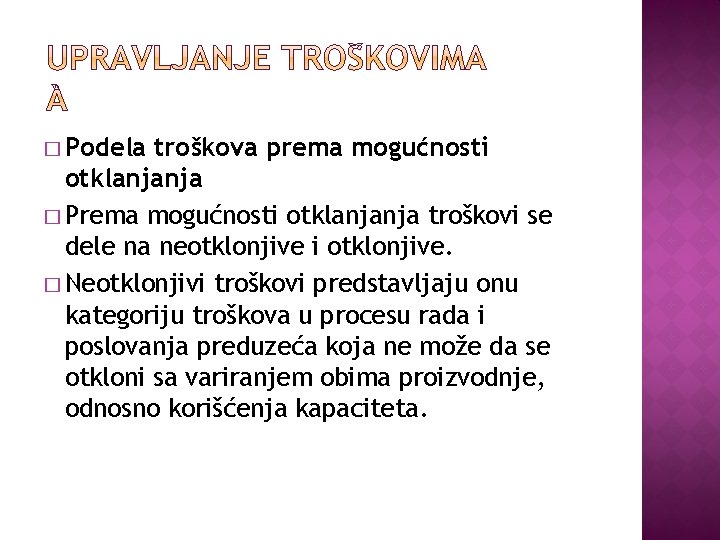 UPRAVLJANJE TROŠKOVIMA À

□ Podela troškova prema mogućnosti otklanjanja

□ Prema mogućnosti otklanjanja troškovi se dele na neotklonjive i otklonjive.

□ Neotklonjivi troškovi predstavljaju onu kategoriju troškova u procesu rada i poslovanja preduzeća koja ne može da se otkloni sa variranjem obima proizvodnje, odnosno korišćenja kapaciteta.